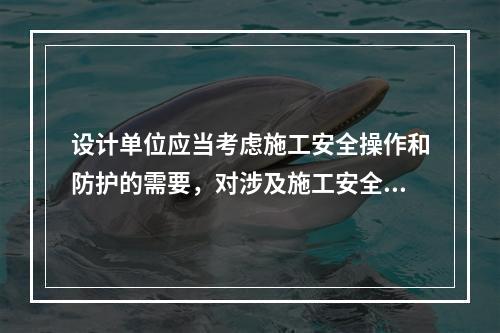 设计单位应当考虑施工安全操作和防护的需要，对涉及施工安全...